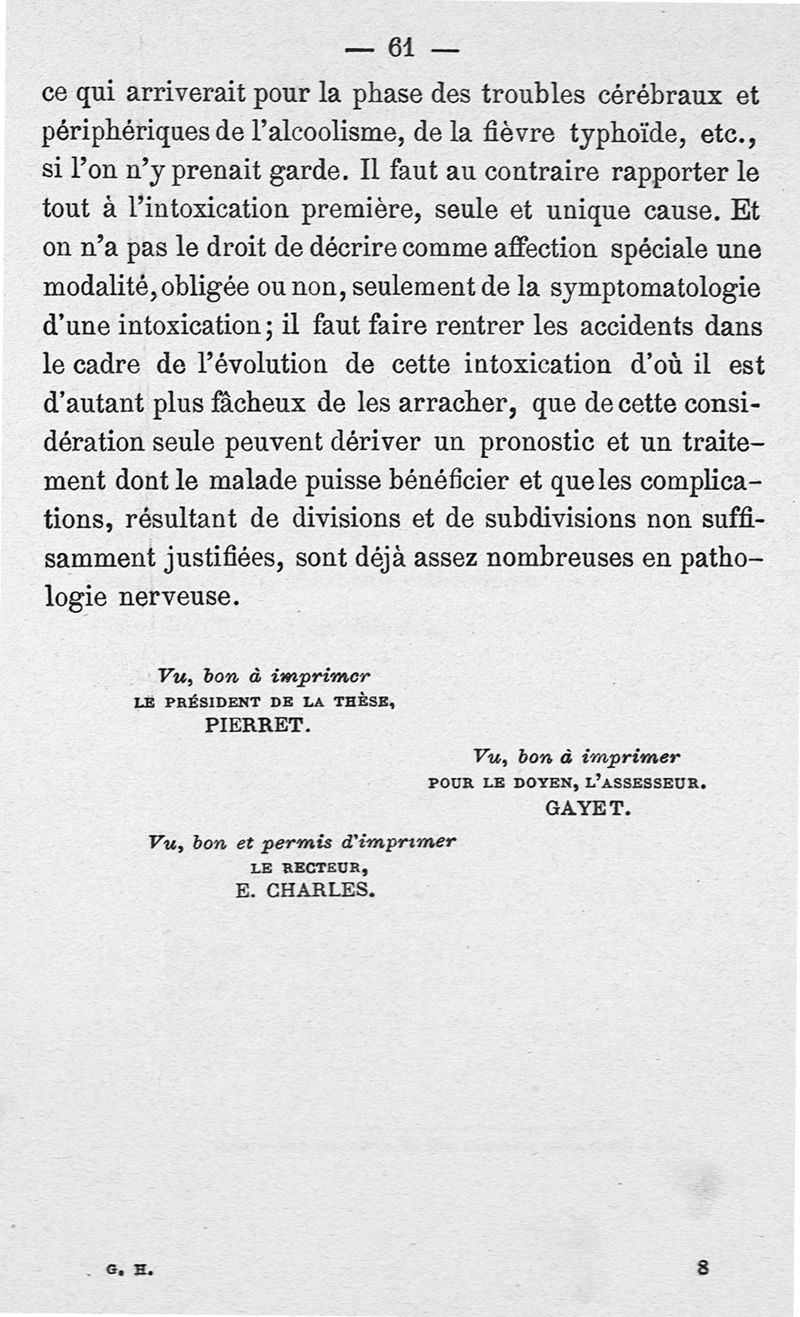 — 61 —

ce qui arriverait pour la phase des troubles cérébraux et périphériques de l'alcoolisme, de la fièvre typhoïde, etc., si l'on n'y prenait garde. Il faut au contraire rapporter le tout à l'intoxication première, seule et unique cause. Et on n'a pas le droit de décrire comme affection spéciale une modalité, obligée ou non, seulement de la symptomatologie d'une intoxication; il faut faire rentrer les accidents dans le cadre de l'évolution de cette intoxication d'où il est d'autant plus fâcheux de les arracher, que de cette considération seule peuvent dériver un pronostic et un traitement dont le malade puisse bénéficier et que les complications, résultant de divisions et de subdivisions non suffisamment justifiées, sont déjà assez nombreuses en pathologie nerveuse.

Vu, bon à imprimer
LE PRÉSIDENT DE LA THÈSE,
PIERRET.

Vu, bon à imprimer
POUR LE DOYEN, L'ASSESSEUR.
GAYET.

Vu, bon et permis d'imprimer
LE RECTEUR,
E. CHARLES.

G. H. 8